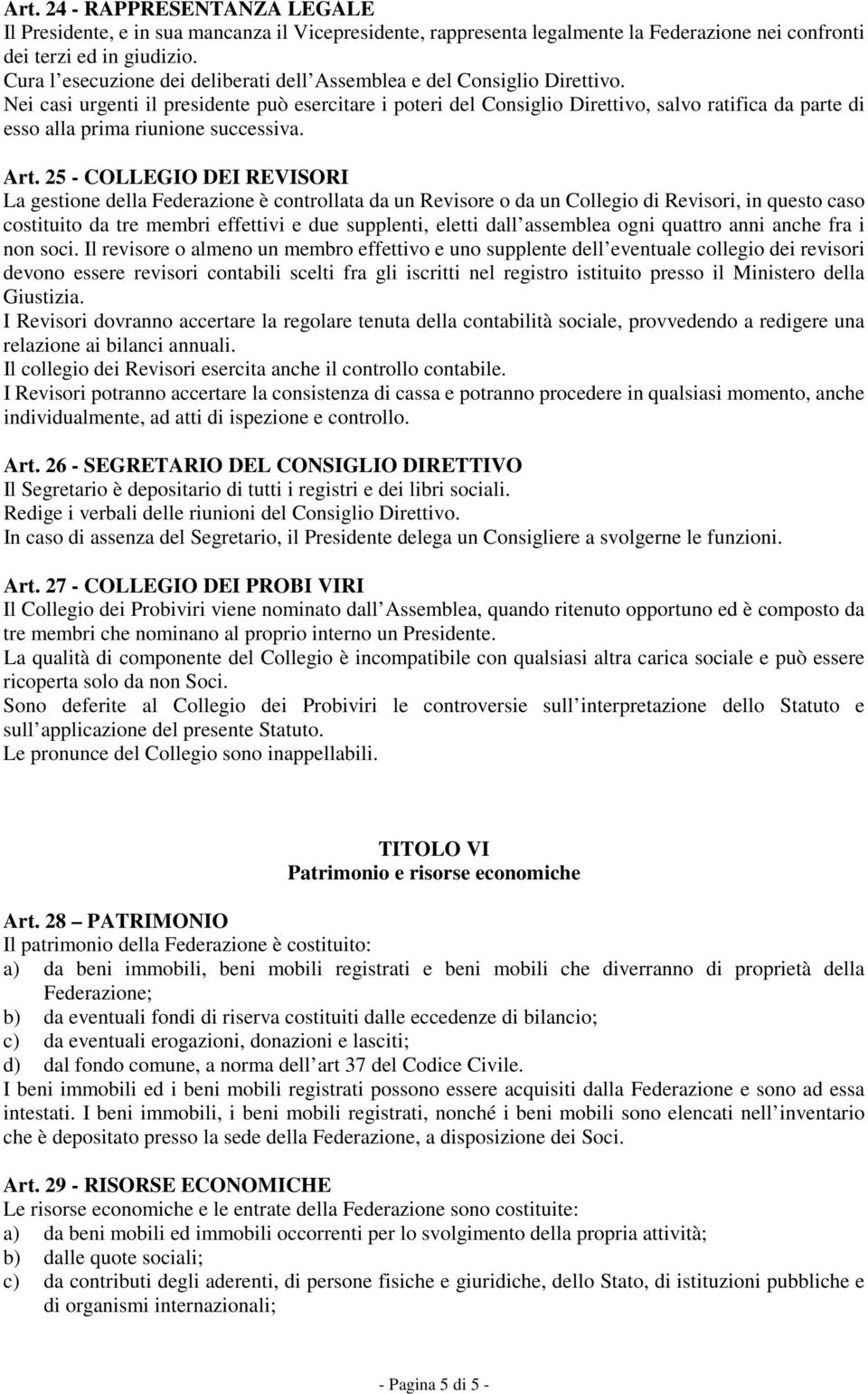 Art. 24 - RAPPRESENTANZA LEGALE
Il Presidente, e in sua mancanza il Vicepresidente, rappresenta legalmente la Federazione nei confronti dei terzi ed in giudizio.
Cura l esecuzione dei deliberati dell Assemblea e del Consiglio Direttivo.
Nei casi urgenti il presidente può esercitare i poteri del Consiglio Direttivo, salvo ratifica da parte di esso alla prima riunione successiva.

Art. 25 - COLLEGIO DEI REVISORI
La gestione della Federazione è controllata da un Revisore o da un Collegio di Revisori, in questo caso costituito da tre membri effettivi e due supplenti, eletti dall assemblea ogni quattro anni anche fra i non soci. Il revisore o almeno un membro effettivo e uno supplente dell eventuale collegio dei revisori devono essere revisori contabili scelti fra gli iscritti nel registro istituito presso il Ministero della Giustizia.
I Revisori dovranno accertare la regolare tenuta della contabilità sociale, provvedendo a redigere una relazione ai bilanci annuali.
Il collegio dei Revisori esercita anche il controllo contabile.
I Revisori potranno accertare la consistenza di cassa e potranno procedere in qualsiasi momento, anche individualmente, ad atti di ispezione e controllo.

Art. 26 - SEGRETARIO DEL CONSIGLIO DIRETTIVO
Il Segretario è depositario di tutti i registri e dei libri sociali.
Redige i verbali delle riunioni del Consiglio Direttivo.
In caso di assenza del Segretario, il Presidente delega un Consigliere a svolgerne le funzioni.

Art. 27 - COLLEGIO DEI PROBI VIRI
Il Collegio dei Probiviri viene nominato dall Assemblea, quando ritenuto opportuno ed è composto da tre membri che nominano al proprio interno un Presidente.
La qualità di componente del Collegio è incompatibile con qualsiasi altra carica sociale e può essere ricoperta solo da non Soci.
Sono deferite al Collegio dei Probiviri le controversie sull interpretazione dello Statuto e sull applicazione del presente Statuto.
Le pronunce del Collegio sono inappellabili.

TITOLO VI
Patrimonio e risorse economiche

Art. 28 – PATRIMONIO
Il patrimonio della Federazione è costituito:
a) da beni immobili, beni mobili registrati e beni mobili che diverranno di proprietà della Federazione;
b) da eventuali fondi di riserva costituiti dalle eccedenze di bilancio;
c) da eventuali erogazioni, donazioni e lasciti;
d) dal fondo comune, a norma dell art 37 del Codice Civile.
I beni immobili ed i beni mobili registrati possono essere acquisiti dalla Federazione e sono ad essa intestati. I beni immobili, i beni mobili registrati, nonché i beni mobili sono elencati nell inventario che è depositato presso la sede della Federazione, a disposizione dei Soci.

Art. 29 - RISORSE ECONOMICHE
Le risorse economiche e le entrate della Federazione sono costituite:
a) da beni mobili ed immobili occorrenti per lo svolgimento della propria attività;
b) dalle quote sociali;
c) da contributi degli aderenti, di persone fisiche e giuridiche, dello Stato, di istituzioni pubbliche e di organismi internazionali;

- Pagina 5 di 5 -